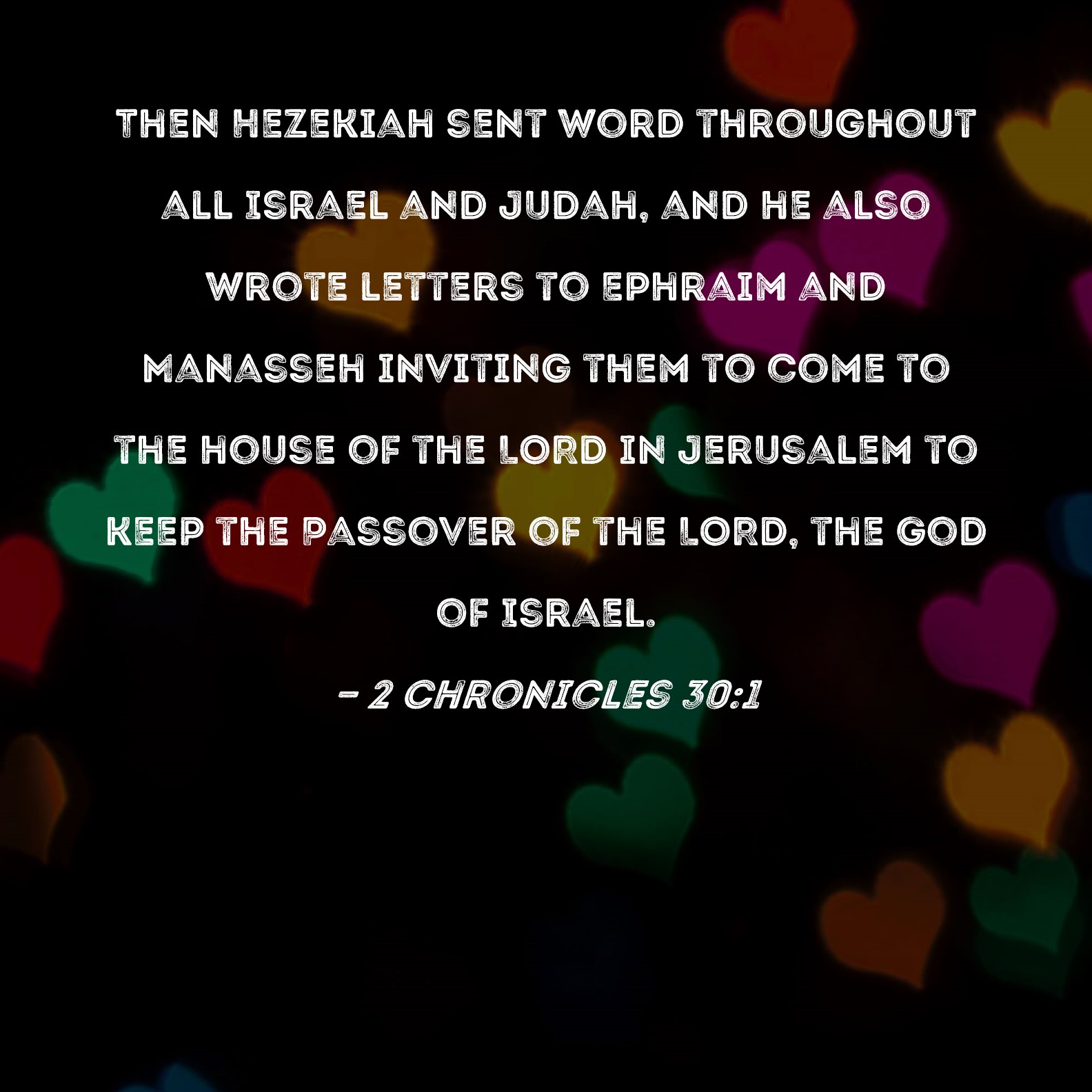 THEN HEZEKIAH SENT WORD THROUGHOUT ALL ISRAEL AND JUDAH, AND HE ALSO WROTE LETTERS TO EPHRAIM AND MANASSEH INVITING THEM TO COME TO THE HOUSE OF THE LORD IN JERUSALEM TO KEEP THE PASSOVER OF THE LORD, THE GOD OF ISRAEL.

- 2 CHRONICLES 30:1